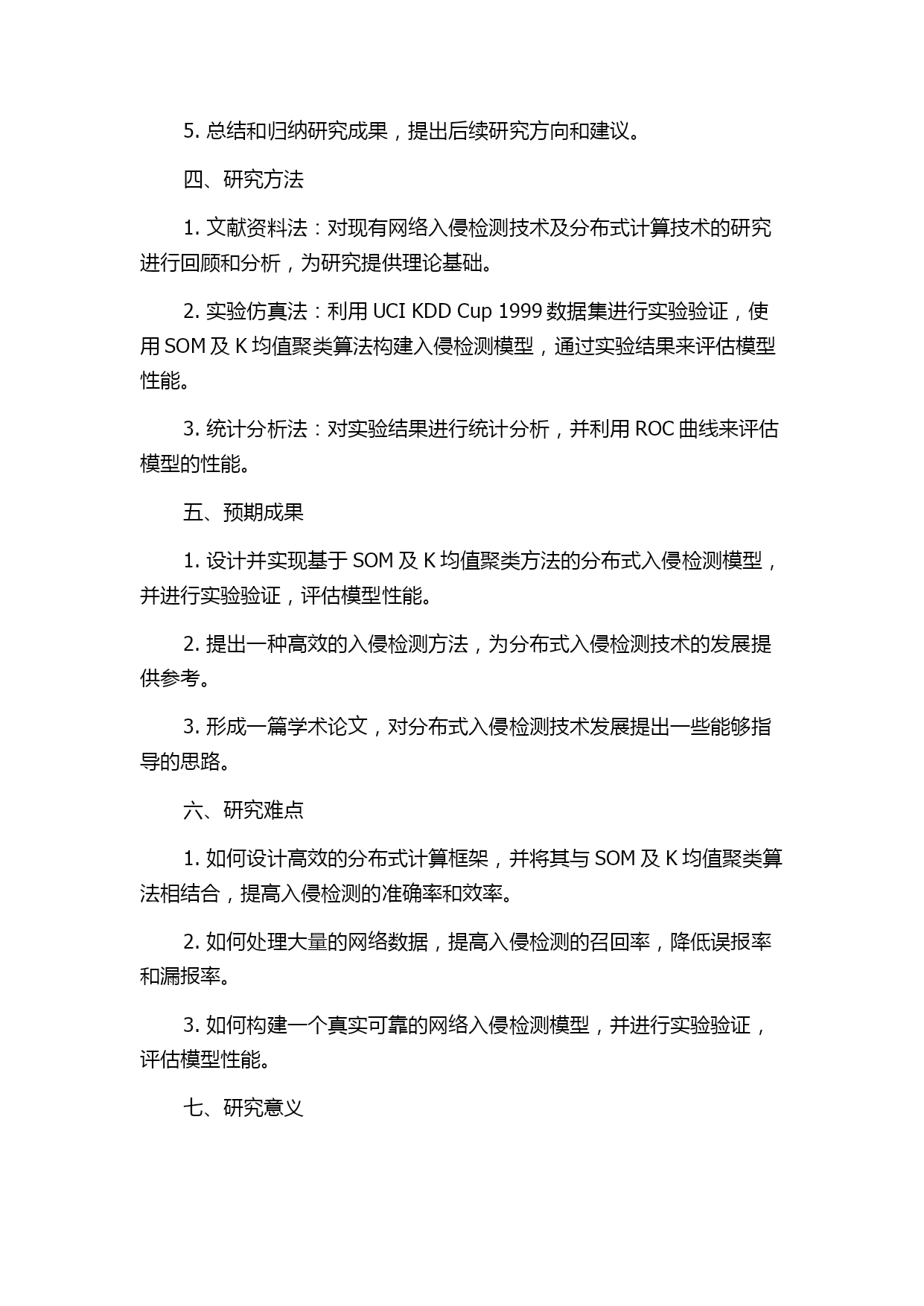 5. 总结和归纳研究成果，提出后续研究方向和建议。

四、研究方法

1. 文献资料法：对现有网络入侵检测技术及分布式计算技术的研究进行回顾和分析，为研究提供理论基础。

2. 实验仿真法：利用 UCI KDD Cup 1999 数据集进行实验验证，使用 SOM 及 K 均值聚类算法构建入侵检测模型，通过实验结果来评估模型性能。

3. 统计分析法：对实验结果进行统计分析，并利用 ROC 曲线来评估模型的性能。

五、预期成果

1. 设计并实现基于 SOM 及 K 均值聚类方法的分布式入侵检测模型，并进行实验验证，评估模型性能。

2. 提出一种高效的入侵检测方法，为分布式入侵检测技术的发展提供参考。

3. 形成一篇学术论文，对分布式入侵检测技术发展提出一些能够指导的思路。

六、研究难点

1. 如何设计高效的分布式计算框架，并将其与 SOM 及 K 均值聚类算法相结合，提高入侵检测的准确率和效率。

2. 如何处理大量的网络数据，提高入侵检测的召回率，降低误报率和漏报率。

3. 如何构建一个真实可靠的网络入侵检测模型，并进行实验验证，评估模型性能。

七、研究意义